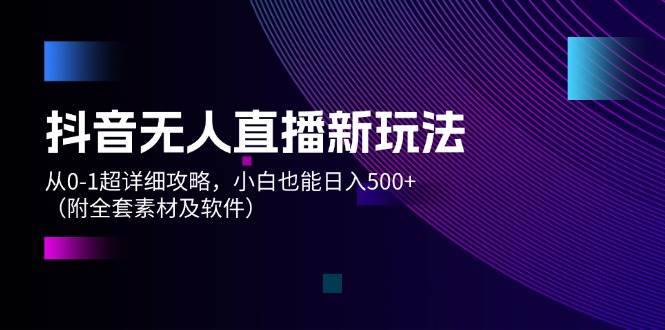 抖音无人直播新玩法

从0-1超详细攻略，小白也能日入500+
（附全套素材及软件）